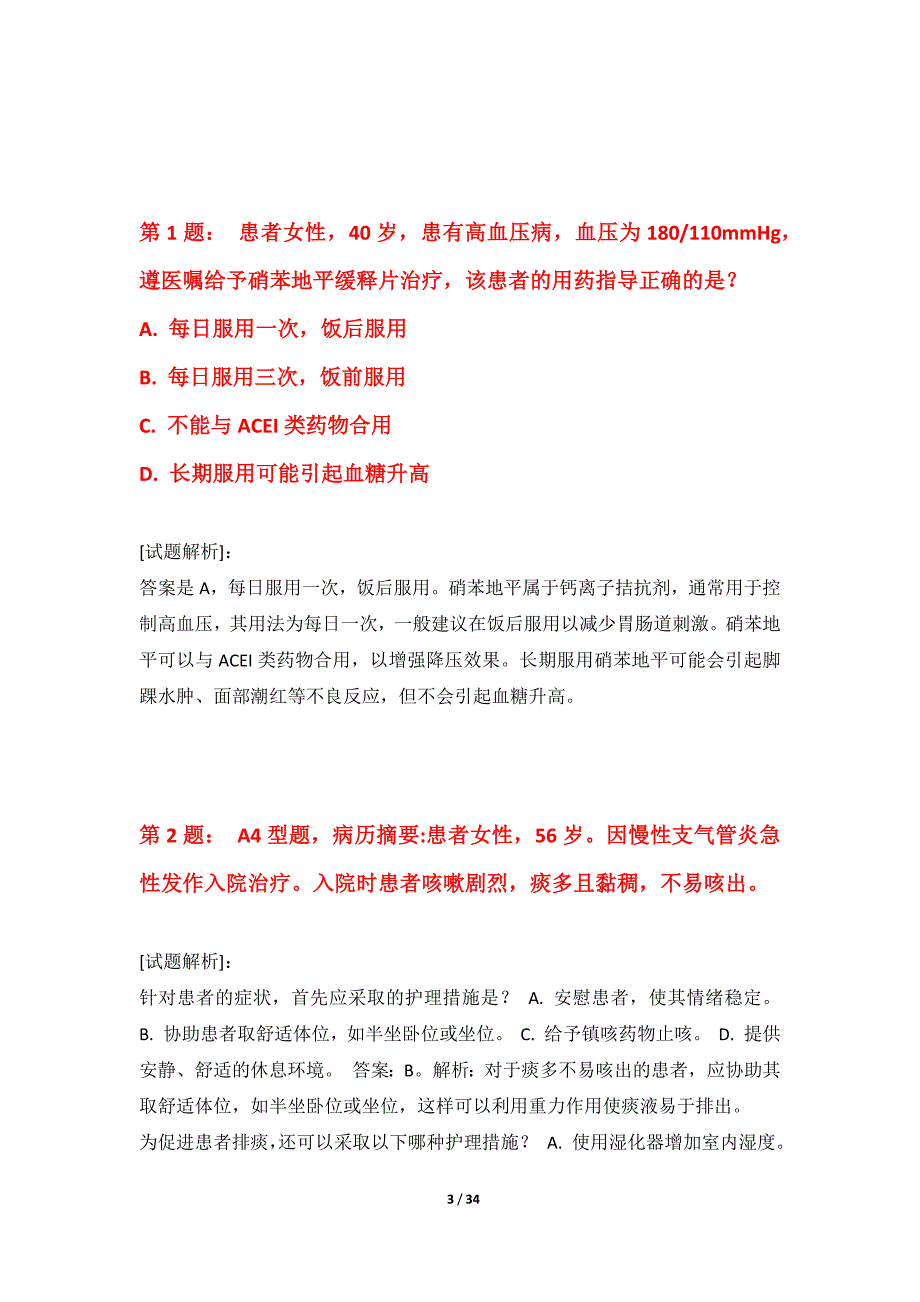 第 1 题： 患者女性，40 岁，患有高血压病，血压为 180/110mmHg，遵医嘱给予硝苯地平缓释片治疗，该患者的用药指导正确的是？

A. 每日服用一次，饭后服用

B. 每日服用三次，饭前服用

C. 不能与 ACEI 类药物合用

D. 长期服用可能引起血糖升高

[试题解析]:
答案是 A，每日服用一次，饭后服用。硝苯地平属于钙离子拮抗剂，通常用于控制高血压，其用法为每日一次，一般建议在饭后服用以减少胃肠道刺激。硝苯地平可以与 ACEI 类药物合用，以增强降压效果。长期服用硝苯地平可能会引起脚踝水肿、面部潮红等不良反应，但不会引起血糖升高。

第 2 题： A4 型题，病历摘要:患者女性，56 岁。因慢性支气管炎急性发作入院治疗。入院时患者咳嗽剧烈，痰多且黏稠，不易咳出。

[试题解析]:
针对患者的症状，首先应采取的护理措施是？ A. 安慰患者，使其情绪稳定。 B. 协助患者取舒适体位，如半坐卧位或坐位。 C. 给予镇咳药物止咳。 D. 提供安静、舒适的休息环境。 答案：B。解析：对于痰多不易咳出的患者，应协助其取舒适体位，如半坐卧位或坐位，这样可以利用重力作用使痰液易于排出。
为促进患者排痰，还可以采取以下哪种护理措施？ A. 使用湿化器增加室内湿度。

3 / 34